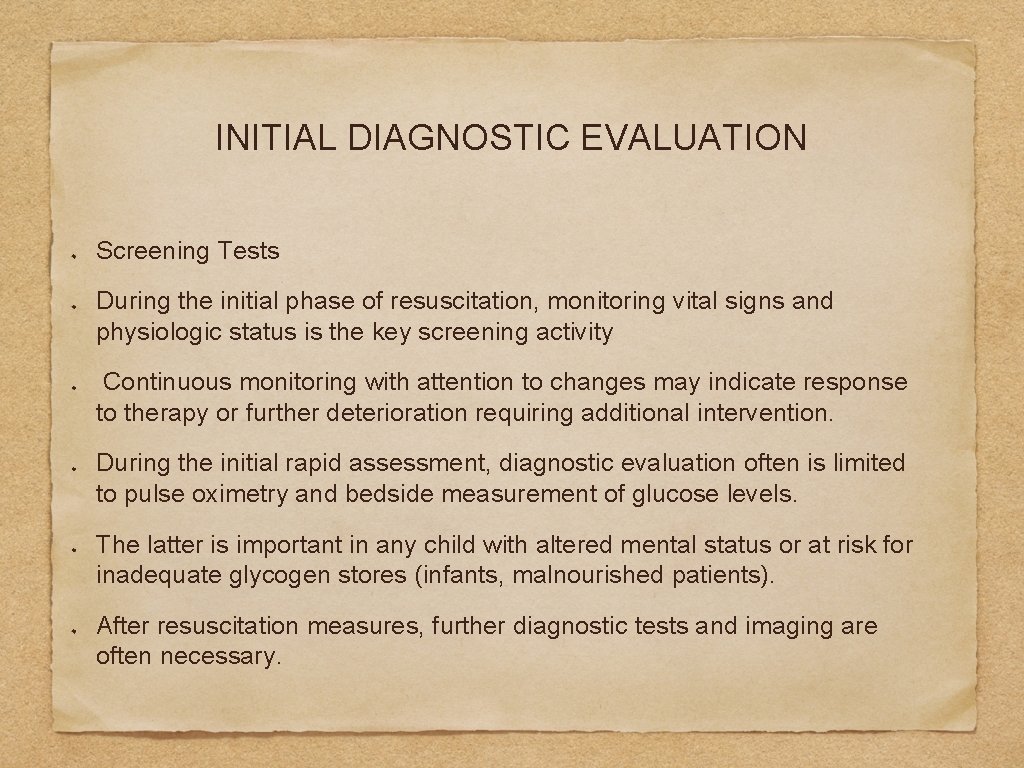 INITIAL DIAGNOSTIC EVALUATION

Screening Tests

During the initial phase of resuscitation, monitoring vital signs and physiologic status is the key screening activity

Continuous monitoring with attention to changes may indicate response to therapy or further deterioration requiring additional intervention.

During the initial rapid assessment, diagnostic evaluation often is limited to pulse oximetry and bedside measurement of glucose levels.

The latter is important in any child with altered mental status or at risk for inadequate glycogen stores (infants, malnourished patients).

After resuscitation measures, further diagnostic tests and imaging are often necessary.